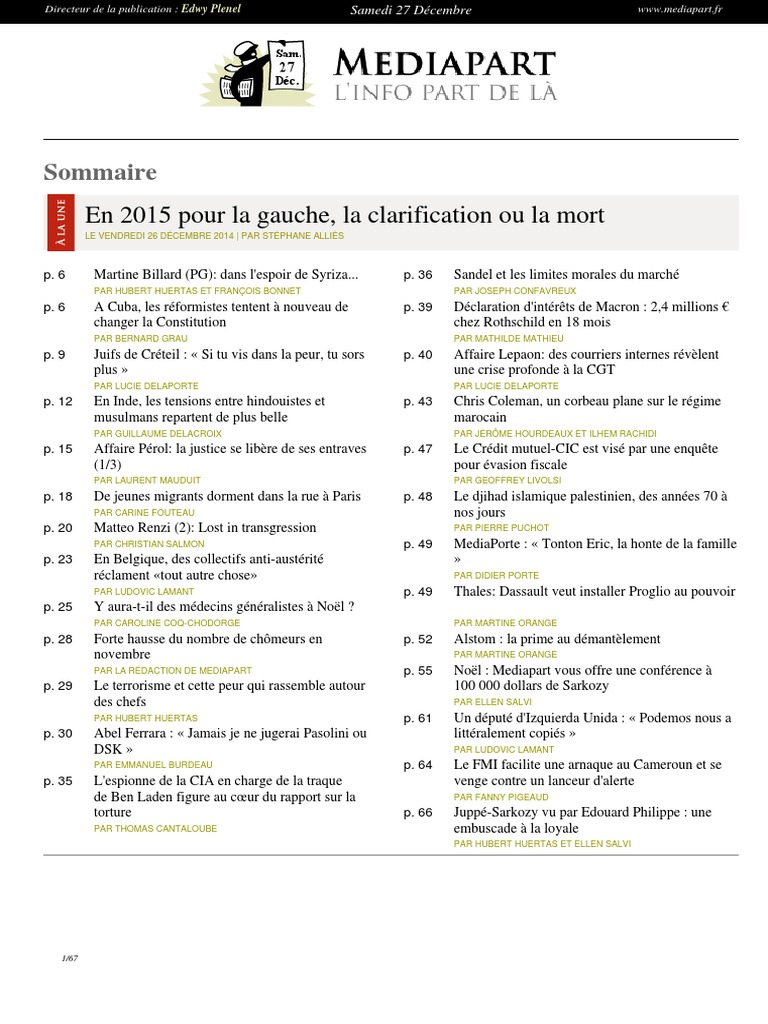 Directeur de la publication : Edwy Plenel Samedi 27 Décembre www.mediapart.fr

Sam. 27 Déc.

MEDIAPART
L'INFO PART DE LÀ

Sommaire

À LA UNE

En 2015 pour la gauche, la clarification ou la mort
LE VENDREDI 26 DECEMBRE 2014 | PAR STÉPHANE ALLIÈS

p. 6 Martine Billard (PG): dans l'espoir de Syriza...
PAR HUBERT HUERTAS ET FRANÇOIS BONNET

p. 6 A Cuba, les réformistes tentent à nouveau de changer la Constitution
PAR BERNARD GRAU

p. 9 Juifs de Créteil : « Si tu vis dans la peur, tu sors plus »
PAR LUCIE DELAPORTE

p. 12 En Inde, les tensions entre hindouistes et musulmans repartent de plus belle
PAR GUILLAUME DELACROIX

p. 15 Affaire Pérol: la justice se libère de ses entraves (1/3)
PAR LAURENT MAUDUIT

p. 18 De jeunes migrants dorment dans la rue à Paris
PAR CARINE FOUTEAU

p. 20 Matteo Renzi (2): Lost in transgression
PAR CHRISTIAN SALMON

p. 23 En Belgique, des collectifs anti-austérité réclament «tout autre chose»
PAR LUDOVIC LAMANT

p. 25 Y aura-t-il des médecins généralistes à Noël ?
PAR CAROLINE COQ-CHODORGE

p. 28 Forte hausse du nombre de chômeurs en novembre
PAR LA REDACTION DE MEDIAPART

p. 29 Le terrorisme et cette peur qui rassemble autour des chefs
PAR HUBERT HUERTAS

p. 30 Abel Ferrara : « Jamais je ne jugerai Pasolini ou DSK »
PAR EMMANUEL BURDEAU

p. 35 L'espionne de la CIA en charge de la traque de Ben Laden figure au cœur du rapport sur la torture
PAR THOMAS CANTALOUBE

p. 36 Sandel et les limites morales du marché
PAR JOSEPH CONFAVREUX

p. 39 Déclaration d'intérêts de Macron : 2,4 millions € chez Rothschild en 18 mois
PAR MATHILDE MATHIEU

p. 40 Affaire Lepaon: des courriers internes révèlent une crise profonde à la CGT
PAR LUCIE DELAPORTE

p. 43 Chris Coleman, un corbeau plane sur le régime marocain
PAR JERÔME HOURDEAUX ET ILHEM RACHIDI

p. 47 Le Crédit mutuel-CIC est visé par une enquête pour évasion fiscale
PAR GEOFFREY LIVOLSI

p. 48 Le djihad islamique palestinien, des années 70 à nos jours
PAR PIERRE PUCHOT

p. 49 MediaPorte : « Tonton Eric, la honte de la famille »
PAR DIDIER PORTE

p. 49 Thales: Dassault veut installer Proglio au pouvoir
PAR MARTINE ORANGE

p. 52 Alstom : la prime au démantèlement
PAR MARTINE ORANGE

p. 55 Noël : Mediapart vous offre une conférence à 100 000 dollars de Sarkozy
PAR ELLEN SALVI

p. 61 Un député d'Izquierda Unida : « Podemos nous a littéralement copiés »
PAR LUDOVIC LAMANT

p. 64 Le FMI facilite une arnaque au Cameroun et se venge contre un lanceur d'alerte
PAR FANNY PIGEAUD

p. 66 Juppé-Sarkozy vu par Edouard Philippe : une embuscade à la loyale
PAR HUBERT HUERTAS ET ELLEN SALVI

1/67